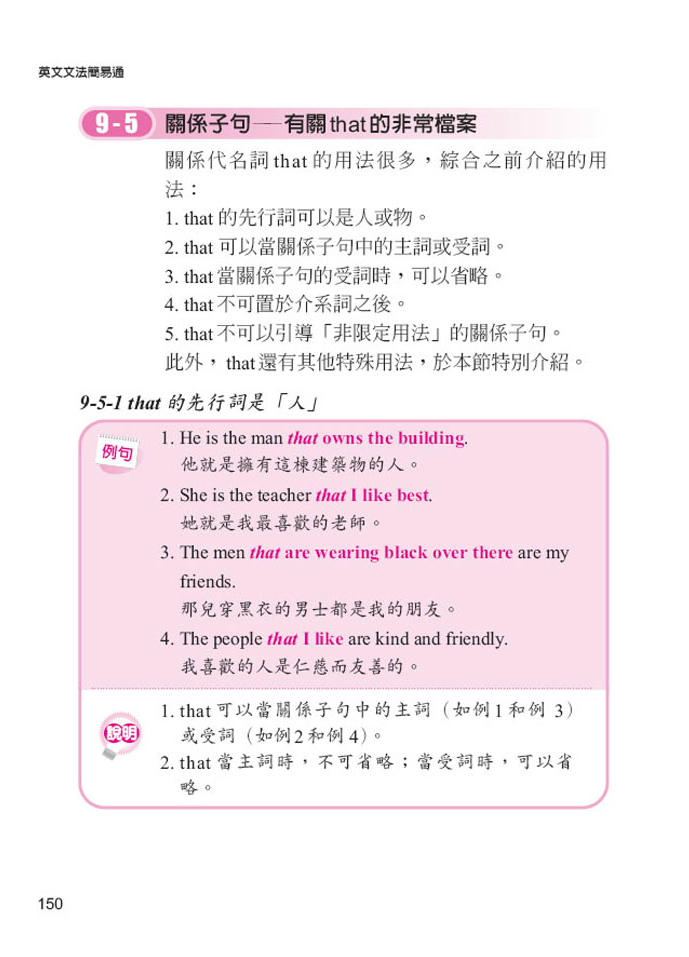 英文文法簡易通

9-5 關係子句──有關that的非常檔案

關係代名詞that的用法很多，綜合之前介紹的用法：
1. that的先行詞可以是人或物。
2. that可以當關係子句中的主詞或受詞。
3. that當關係子句的受詞時，可以省略。
4. that不可置於介系詞之後。
5. that不可以引導「非限定用法」的關係子句。
此外，that還有其他特殊用法，於本節特別介紹。

9-5-1 that 的先行詞是「人」

例句
1. He is the man that owns the building.
他就是擁有這棟建築物的人。
2. She is the teacher that I like best.
她就是我最喜歡的老師。
3. The men that are wearing black over there are my friends.
那兒穿黑衣的男士都是我的朋友。
4. The people that I like are kind and friendly.
我喜歡的人是仁慈而友善的。

說明
1. that可以當關係子句中的主詞（如例1和例 3）或受詞（如例2和例4）。
2. that當主詞時，不可省略；當受詞時，可以省略。

150